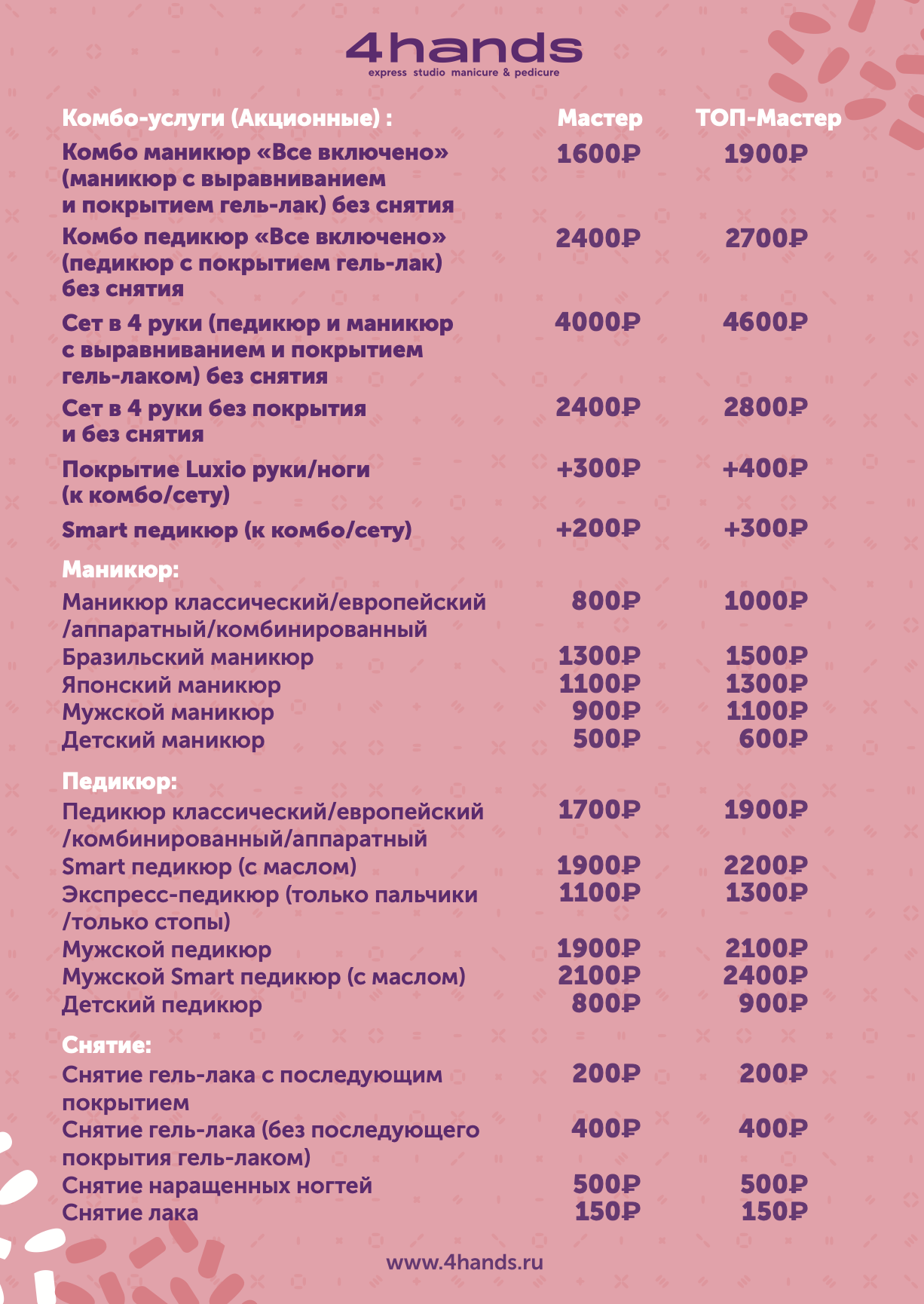 4hands
express studio manicure & pedicure

| Комбо-услуги (Акционные) : | Мастер | ТОП-Мастер |
|---|---|---|
| Комбо маникюр «Все включено» (маникюр с выравниванием и покрытием гель-лак) без снятия | 1600₽ | 1900₽ |
| Комбо педикюр «Все включено» (педикюр с покрытием гель-лак) без снятия | 2400₽ | 2700₽ |
| Сет в 4 руки (педикюр и маникюр с выравниванием и покрытием гель-лаком) без снятия | 4000₽ | 4600₽ |
| Сет в 4 руки без покрытия и без снятия | 2400₽ | 2800₽ |
| Покрытие Luxio руки/ноги (к комбо/сету) | +300₽ | +400₽ |
| Smart педикюр (к комбо/сету) | +200₽ | +300₽ |
| Маникюр: | | |
| Маникюр классический/европейский /аппаратный/комбинированный | 800₽ | 1000₽ |
| Бразильский маникюр | 1300₽ | 1500₽ |
| Японский маникюр | 1100₽ | 1300₽ |
| Мужской маникюр | 900₽ | 1100₽ |
| Детский маникюр | 500₽ | 600₽ |
| Педикюр: | | |
| Педикюр классический/европейский /комбинированный/аппаратный | 1700₽ | 1900₽ |
| Smart педикюр (с маслом) | 1900₽ | 2200₽ |
| Экспресс-педикюр (только пальчики /только стопы) | 1100₽ | 1300₽ |
| Мужской педикюр | 1900₽ | 2100₽ |
| Мужской Smart педикюр (с маслом) | 2100₽ | 2400₽ |
| Детский педикюр | 800₽ | 900₽ |
| Снятие: | | |
| Снятие гель-лака с последующим покрытием | 200₽ | 200₽ |
| Снятие гель-лака (без последующего покрытия гель-лаком) | 400₽ | 400₽ |
| Снятие наращенных ногтей | 500₽ | 500₽ |
| Снятие лака | 150₽ | 150₽ |

www.4hands.ru